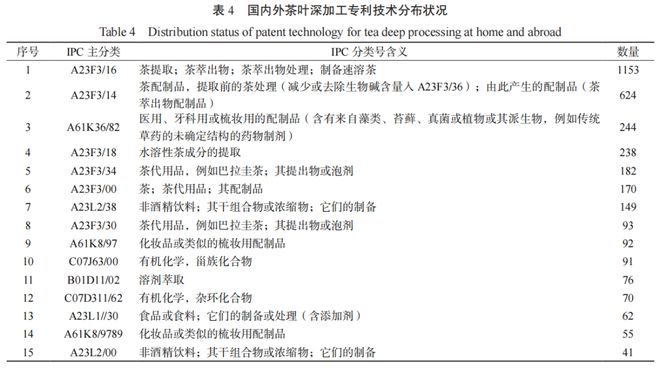 表 4　国内外茶叶深加工专利技术分布状况

Table 4　Distribution status of patent technology for tea deep processing at home and abroad

| 序号 | IPC 主分类 | IPC 分类号含义 | 数量 |
|---|---|---|---|
| 1 | A23F3/16 | 茶提取；茶萃出物；茶萃出物处理；制备速溶茶 | 1153 |
| 2 | A23F3/14 | 茶配制品，提取前的茶处理（减少或去除生物碱含量入 A23F3/36）；由此产生的配制品（茶萃出物配制品） | 624 |
| 3 | A61K36/82 | 医用、牙科用或梳妆用的配制品（含有来自藻类、苔藓、真菌或植物或其派生物，例如传统草药的未确定结构的药物制剂） | 244 |
| 4 | A23F3/18 | 水溶性茶成分的提取 | 238 |
| 5 | A23F3/34 | 茶代用品，例如巴拉圭茶；其提出物或泡剂 | 182 |
| 6 | A23F3/00 | 茶；茶代用品；其配制品 | 170 |
| 7 | A23L2/38 | 非酒精饮料；其干组合物或浓缩物；它们的制备 | 149 |
| 8 | A23F3/30 | 茶代用品，例如巴拉圭茶；其提出物或泡剂 | 93 |
| 9 | A61K8/97 | 化妆品或类似的梳妆用配制品 | 92 |
| 10 | C07J63/00 | 有机化学，甾族化合物 | 91 |
| 11 | B01D11/02 | 溶剂萃取 | 76 |
| 12 | C07D311/62 | 有机化学，杂环化合物 | 70 |
| 13 | A23L1//30 | 食品或食料；它们的制备或处理（含添加剂） | 62 |
| 14 | A61K8/9789 | 化妆品或类似的梳妆用配制品 | 55 |
| 15 | A23L2/00 | 非酒精饮料；其干组合物或浓缩物；它们的制备 | 41 |